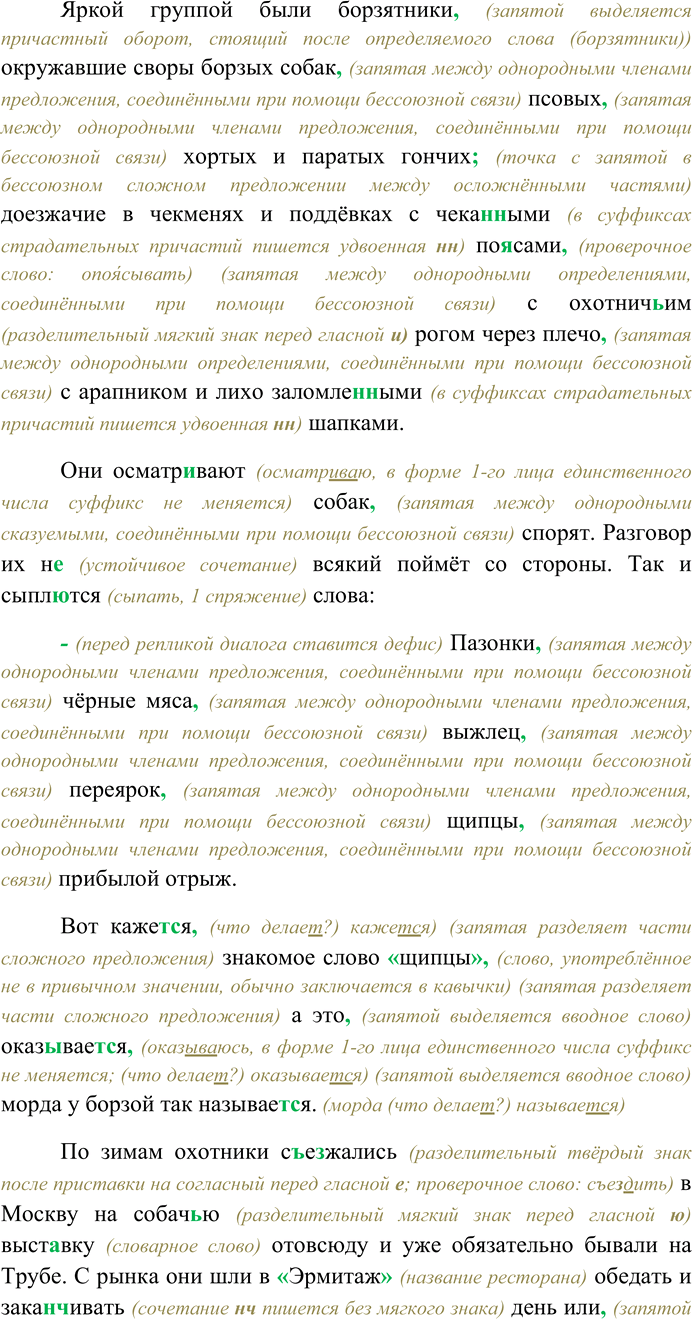 Яркой группой были борзятники, (запятой выделяется причастный оборот, стоящий после определяемого слова (борзятники)) окружавшие своры борзых собак, (запятая между однородными членами предложения, соединёнными при помощи бессоюзной связи) псовых, (запятая между однородными членами предложения, соединёнными при помощи бессоюзной связи) хортых и паратых гончих; (точка с запятой в бессоюзном сложном предложении между осложнёнными частями) доезжачие в чекменях и поддёвках с чеканными (в суффиксах страдательных причастий пишется удвоенная нн) поясами, (проверочное слово: опоясывать) (запятая между однородными определениями, соединёнными при помощи бессоюзной связи) с охотничьим (разделительный мягкий знак перед гласной и) рогом через плечо, (запятая между однородными определениями, соединёнными при помощи бессоюзной связи) с арапником и лихо заломленными (в суффиксах страдательных причастий пишется удвоенная нн) шапками.

Они осматривают (осматриваю, в форме 1-го лица единственного числа суффикс не меняется) собак, (запятая между однородными сказуемыми, соединёнными при помощи бессоюзной связи) спорят. Разговор их не (устойчивое сочетание) всякий поймёт со стороны. Так и сыплются (сыпать, 1 спряжение) слова:

- (перед репликой диалога ставится дефис) Пазонки, (запятая между однородными членами предложения, соединёнными при помощи бессоюзной связи) чёрные мяса, (запятая между однородными членами предложения, соединёнными при помощи бессоюзной связи) выжлец, (запятая между однородными членами предложения, соединёнными при помощи бессоюзной связи) переярок, (запятая между однородными членами предложения, соединёнными при помощи бессоюзной связи) щипцы, (запятая между однородными членами предложения, соединёнными при помощи бессоюзной связи) прибылой отрыж.

Вот кажется, (что делает?) кажется) (запятая разделяет части сложного предложения) знакомое слово «щипцы», (слово, употреблённое не в привычном значении, обычно заключается в кавычки) (запятая разделяет части сложного предложения) а это, (запятой выделяется вводное слово) оказывается, (оказываюсь, в форме 1-го лица единственного числа суффикс не меняется; (что делает?) оказывается) (запятой выделяется вводное слово) морда у борзой так называется. (морда (что делает?) называется)

По зимам охотники съезжались (разделительный твёрдый знак после приставки на согласный перед гласной е; проверочное слово: съездить) в Москву на собачью (разделительный мягкий знак перед гласной ю) выставку (словарное слово) отовсюду и уже обязательно бывали на Трубе. С рынка они шли в «Эрмитаж» (название ресторана) обедать и заканчивать (сочетание нч пишется без мягкого знака) день или, (запятой